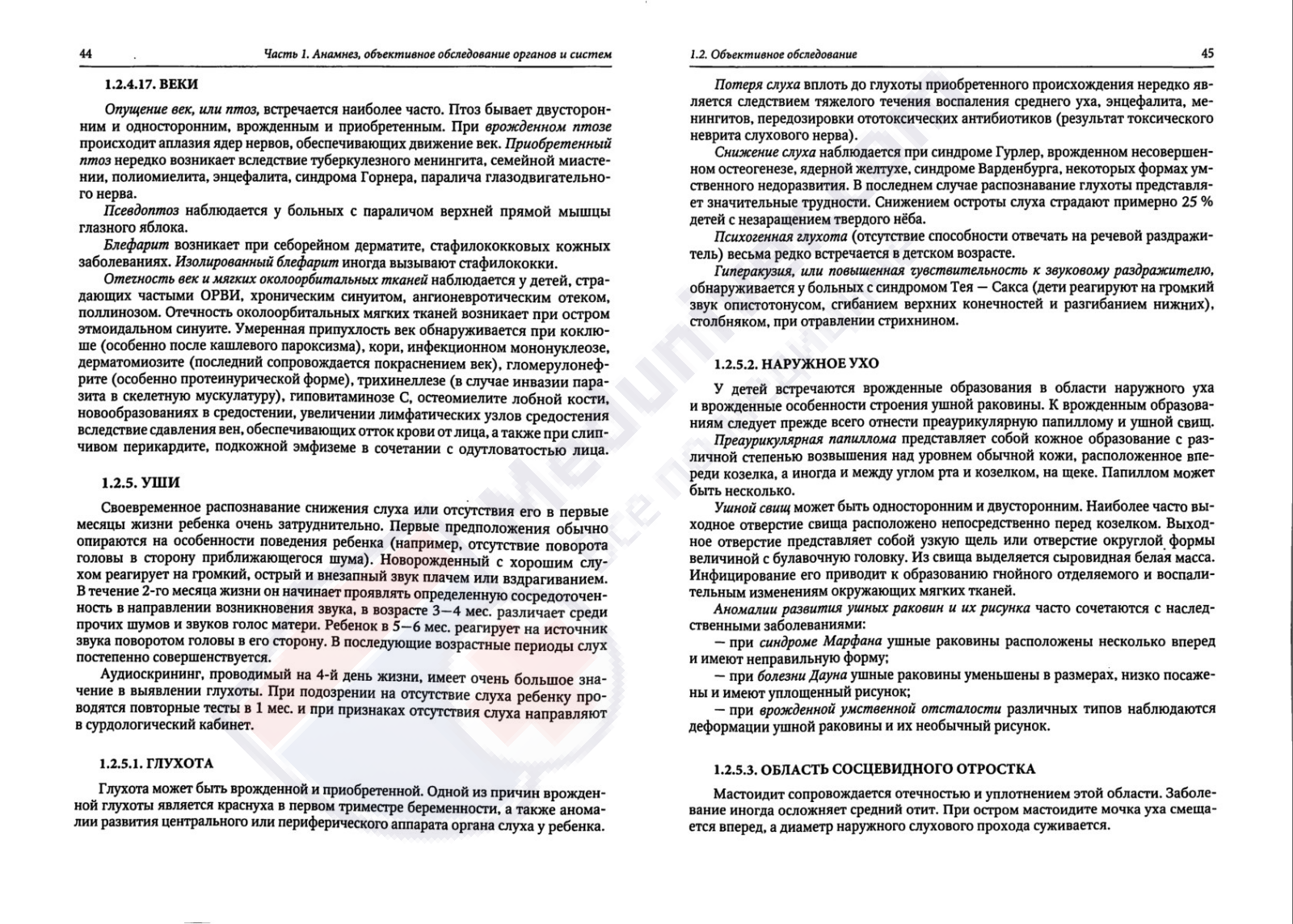 44 Часть 1. Анамнез, объективное обследование органов и систем

1.2.4.17. ВЕКИ

Опущение век, или птоз, встречается наиболее часто. Птоз бывает двусторонним и односторонним, врожденным и приобретенным. При врожденном птозе происходит аплазия ядер нервов, обеспечивающих движение век. Приобретенный птоз нередко возникает вследствие туберкулезного менингита, семейной миастении, полиомиелита, энцефалита, синдрома Горнера, паралича глазодвигательного нерва.

Псевдоптоз наблюдается у больных с параличом верхней прямой мышцы глазного яблока.

Блефарит возникает при себорейном дерматите, стафилококковых кожных заболеваниях. Изолированный блефарит иногда вызывают стафилококки.

Отечность век и мягких околоорбитальных тканей наблюдается у детей, страдающих частыми ОРВИ, хроническим синуитом, ангионевротическим отеком, поллинозом. Отечность околоорбитальных мягких тканей возникает при остром этмоидальном синуите. Умеренная припухлость век обнаруживается при коклюше (особенно после кашлевого пароксизма), кори, инфекционном мононуклеозе, дерматомиозите (последний сопровождается покраснением век), гломерулонефрите (особенно протеинурической форме), трихинеллезе (в случае инвазии паразита в скелетную мускулатуру), гиповитаминозе С, остеомиелите лобной кости, новообразованиях в средостении, увеличении лимфатических узлов средостения вследствие сдавления вен, обеспечивающих отток крови от лица, а также при слипчивом перикардите, подкожной эмфиземе в сочетании с одутловатостью лица.

1.2.5. УШИ

Своевременное распознавание снижения слуха или отсутствия его в первые месяцы жизни ребенка очень затруднительно. Первые предположения обычно опираются на особенности поведения ребенка (например, отсутствие поворота головы в сторону приближающегося шума). Новорожденный с хорошим слухом реагирует на громкий, острый и внезапный звук плачем или вздрагиванием. В течение 2-го месяца жизни он начинает проявлять определенную сосредоточенность в направлении возникновения звука, в возрасте 3—4 мес. различает среди прочих шумов и звуков голос матери. Ребенок в 5—6 мес. реагирует на источник звука поворотом головы в его сторону. В последующие возрастные периоды слух постепенно совершенствуется.

Аудиоскрининг, проводимый на 4-й день жизни, имеет очень большое значение в выявлении глухоты. При подозрении на отсутствие слуха ребенку проводятся повторные тесты в 1 мес. и при признаках отсутствия слуха направляют в сурдологический кабинет.

1.2.5.1. ГЛУХОТА

Глухота может быть врожденной и приобретенной. Одной из причин врожденной глухоты является краснуха в первом триместре беременности, а также аномалии развития центрального или периферического аппарата органа слуха у ребенка.

1.2. Объективное обследование 45

Потеря слуха вплоть до глухоты приобретенного происхождения нередко является следствием тяжелого течения воспаления среднего уха, энцефалита, менингитов, передозировки ототоксических антибиотиков (результат токсического неврита слухового нерва).

Снижение слуха наблюдается при синдроме Гурлер, врожденном несовершенном остеогенезе, ядерной желтухе, синдроме Варденбурга, некоторых формах умственного недоразвития. В последнем случае распознавание глухоты представляет значительные трудности. Снижением остроты слуха страдают примерно 25 % детей с незаращением твердого нёба.

Психогенная глухота (отсутствие способности отвечать на речевой раздражитель) весьма редко встречается в детском возрасте.

Гиперакузия, или повышенная чувствительность к звуковому раздражителю, обнаруживается у больных с синдромом Тея — Сакса (дети реагируют на громкий звук опистотонусом, сгибанием верхних конечностей и разгибанием нижних), столбняком, при отравлении стрихнином.

1.2.5.2. НАРУЖНОЕ УХО

У детей встречаются врожденные образования в области наружного уха и врожденные особенности строения ушной раковины. К врожденным образованиям следует прежде всего отнести преаурикулярную папиллому и ушной свищ.

Преаурикулярная папиллома представляет собой кожное образование с различной степенью возвышения над уровнем обычной кожи, расположенное впереди козелка, а иногда и между углом рта и козелком, на щеке. Папиллом может быть несколько.

Ушной свищ может быть односторонним и двусторонним. Наиболее часто выходное отверстие свища расположено непосредственно перед козелком. Выходное отверстие представляет собой узкую щель или отверстие округлой формы величиной с булавочную головку. Из свища выделяется сыровидная белая масса. Инфицирование его приводит к образованию гнойного отделяемого и воспалительным изменениям окружающих мягких тканей.

Аномалии развития ушных раковин и их рисунка часто сочетаются с наследственными заболеваниями:

— при синдроме Марфана ушные раковины расположены несколько вперед и имеют неправильную форму;

— при болезни Дауна ушные раковины уменьшены в размерах, низко посажены и имеют уплощенный рисунок;

— при врожденной умственной отсталости различных типов наблюдаются деформации ушной раковины и их необычный рисунок.

1.2.5.3. ОБЛАСТЬ СОСЦЕВИДНОГО ОТРОСТКА

Мастоидит сопровождается отечностью и уплотнением этой области. Заболевание иногда осложняет средний отит. При остром мастоидите мочка уха смещается вперед, а диаметр наружного слухового прохода суживается.